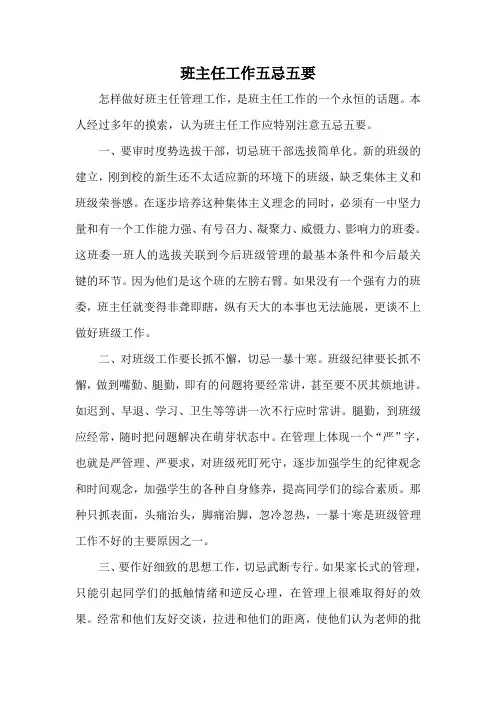 班主任工作五忌五要

怎样做好班主任管理工作，是班主任工作的一个永恒的话题。本人经过多年的摸索，认为班主任工作应特别注意五忌五要。

一、要审时度势选拔干部，切忌班干部选拔简单化。新的班级的建立，刚到校的新生还不太适应新的环境下的班级，缺乏集体主义和班级荣誉感。在逐步培养这种集体主义理念的同时，必须有一中坚力量和有一个工作能力强、有号召力、凝聚力、威慑力、影响力的班委。这班委一班人的选拔关联到今后班级管理的最基本条件和今后最关键的环节。因为他们是这个班的左膀右臂。如果没有一个强有力的班委，班主任就变得非聋即瞎，纵有天大的本事也无法施展，更谈不上做好班级工作。

二、对班级工作要长抓不懈，切忌一暴十寒。班级纪律要长抓不懈，做到嘴勤、腿勤，即有的问题将要经常讲，甚至要不厌其烦地讲。如迟到、早退、学习、卫生等等讲一次不行应时常讲。腿勤，到班级应经常，随时把问题解决在萌芽状态中。在管理上体现一个“严”字，也就是严管理、严要求，对班级死盯死守，逐步加强学生的纪律观念和时间观念，加强学生的各种自身修养，提高同学们的综合素质。那种只抓表面，头痛治头，脚痛治脚，忽冷忽热，一暴十寒是班级管理工作不好的主要原因之一。

三、要作好细致的思想工作，切忌武断专行。如果家长式的管理，只能引起同学们的抵触情绪和逆反心理，在管理上很难取得好的效果。经常和他们友好交谈，拉进和他们的距离，使他们认为老师的批